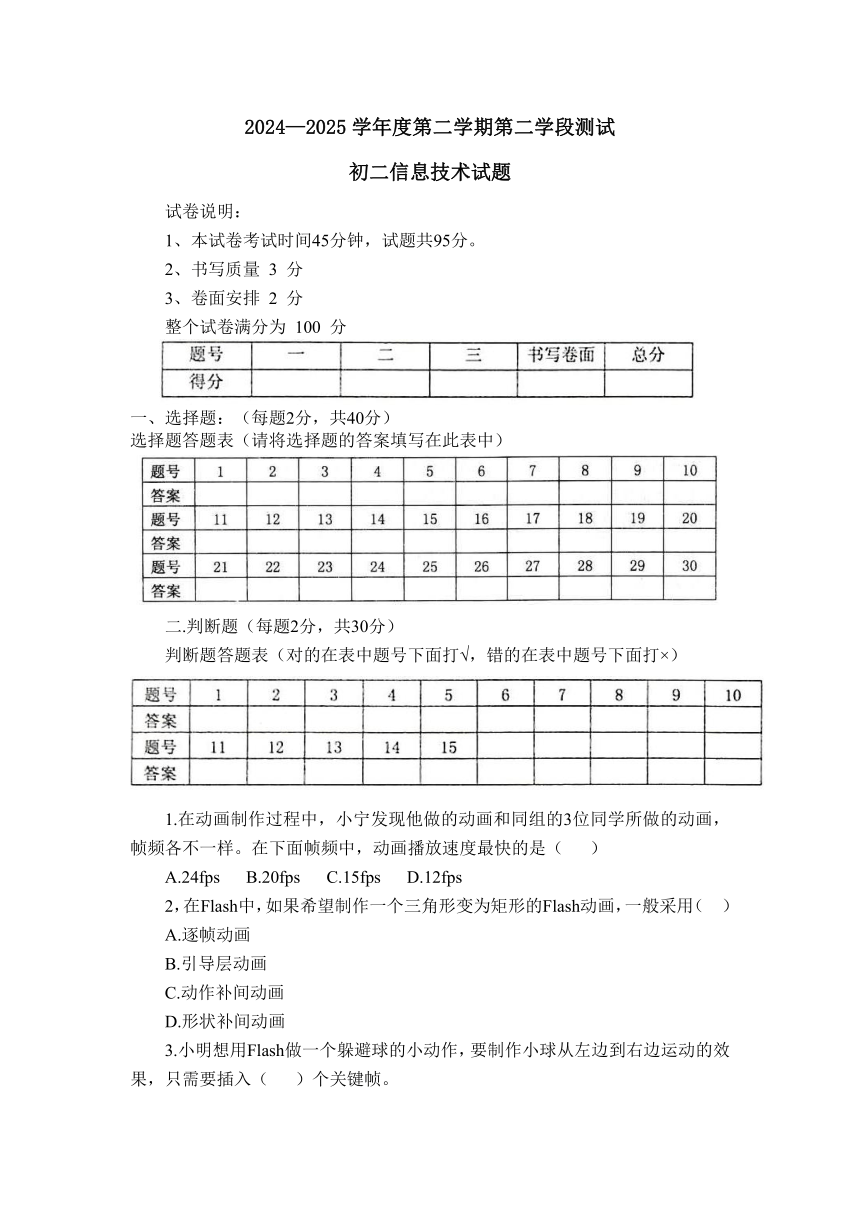 2024—2025 学年度第二学期第二学段测试

初二信息技术试题

试卷说明：

1、本试卷考试时间45分钟，试题共95分。

2、书写质量 3 分

3、卷面安排 2 分

整个试卷满分为 100 分

| 题号 | 一 | 二 | 三 | 书写卷面 | 总分 |
|---|---|---|---|---|---|
| 得分 | | | | | |

一、选择题：（每题2分，共40分）

选择题答题表（请将选择题的答案填写在此表中）

| 题号 | 1 | 2 | 3 | 4 | 5 | 6 | 7 | 8 | 9 | 10 |
|---|---|---|---|---|---|---|---|---|---|---|
| 答案 | | | | | | | | | | |
| 题号 | 11 | 12 | 13 | 14 | 15 | 16 | 17 | 18 | 19 | 20 |
| 答案 | | | | | | | | | | |
| 题号 | 21 | 22 | 23 | 24 | 25 | 26 | 27 | 28 | 29 | 30 |
| 答案 | | | | | | | | | | |

二.判断题（每题2分，共30分）

判断题答题表（对的在表中题号下面打√，错的在表中题号下面打×）

| 题号 | 1 | 2 | 3 | 4 | 5 | 6 | 7 | 8 | 9 | 10 |
|---|---|---|---|---|---|---|---|---|---|---|
| 答案 | | | | | | | | | | |
| 题号 | 11 | 12 | 13 | 14 | 15 | | | | | |
| 答案 | | | | | | | | | | |

1.在动画制作过程中，小宁发现他做的动画和同组的3位同学所做的动画，帧频各不一样。在下面帧频中，动画播放速度最快的是（　　）

A.24fps　B.20fps　C.15fps　D.12fps

2，在Flash中，如果希望制作一个三角形变为矩形的Flash动画，一般采用(　　)

A.逐帧动画

B.引导层动画

C.动作补间动画

D.形状补间动画

3.小明想用Flash做一个躲避球的小动作，要制作小球从左边到右边运动的效果，只需要插入（　　）个关键帧。